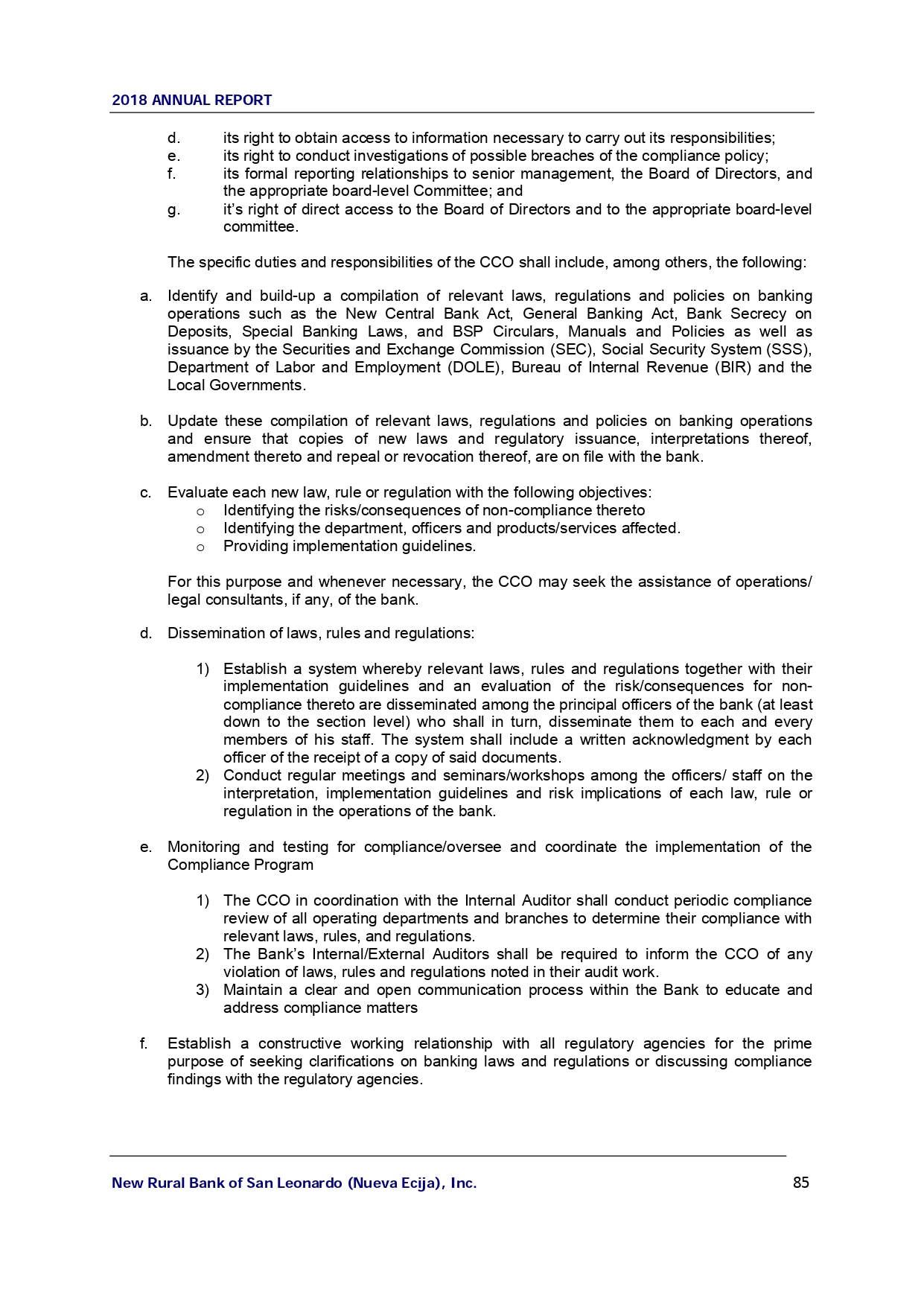 2018 ANNUAL REPORT

d. its right to obtain access to information necessary to carry out its responsibilities;
e. its right to conduct investigations of possible breaches of the compliance policy;
f. its formal reporting relationships to senior management, the Board of Directors, and the appropriate board-level Committee; and
g. it's right of direct access to the Board of Directors and to the appropriate board-level committee.

The specific duties and responsibilities of the CCO shall include, among others, the following:

a. Identify and build-up a compilation of relevant laws, regulations and policies on banking operations such as the New Central Bank Act, General Banking Act, Bank Secrecy on Deposits, Special Banking Laws, and BSP Circulars, Manuals and Policies as well as issuance by the Securities and Exchange Commission (SEC), Social Security System (SSS), Department of Labor and Employment (DOLE), Bureau of Internal Revenue (BIR) and the Local Governments.

b. Update these compilation of relevant laws, regulations and policies on banking operations and ensure that copies of new laws and regulatory issuance, interpretations thereof, amendment thereto and repeal or revocation thereof, are on file with the bank.

c. Evaluate each new law, rule or regulation with the following objectives:
o Identifying the risks/consequences of non-compliance thereto
o Identifying the department, officers and products/services affected.
o Providing implementation guidelines.

For this purpose and whenever necessary, the CCO may seek the assistance of operations/ legal consultants, if any, of the bank.

d. Dissemination of laws, rules and regulations:

1) Establish a system whereby relevant laws, rules and regulations together with their implementation guidelines and an evaluation of the risk/consequences for non-compliance thereto are disseminated among the principal officers of the bank (at least down to the section level) who shall in turn, disseminate them to each and every members of his staff. The system shall include a written acknowledgment by each officer of the receipt of a copy of said documents.
2) Conduct regular meetings and seminars/workshops among the officers/ staff on the interpretation, implementation guidelines and risk implications of each law, rule or regulation in the operations of the bank.

e. Monitoring and testing for compliance/oversee and coordinate the implementation of the Compliance Program

1) The CCO in coordination with the Internal Auditor shall conduct periodic compliance review of all operating departments and branches to determine their compliance with relevant laws, rules, and regulations.
2) The Bank's Internal/External Auditors shall be required to inform the CCO of any violation of laws, rules and regulations noted in their audit work.
3) Maintain a clear and open communication process within the Bank to educate and address compliance matters

f. Establish a constructive working relationship with all regulatory agencies for the prime purpose of seeking clarifications on banking laws and regulations or discussing compliance findings with the regulatory agencies.

New Rural Bank of San Leonardo (Nueva Ecija), Inc. 85